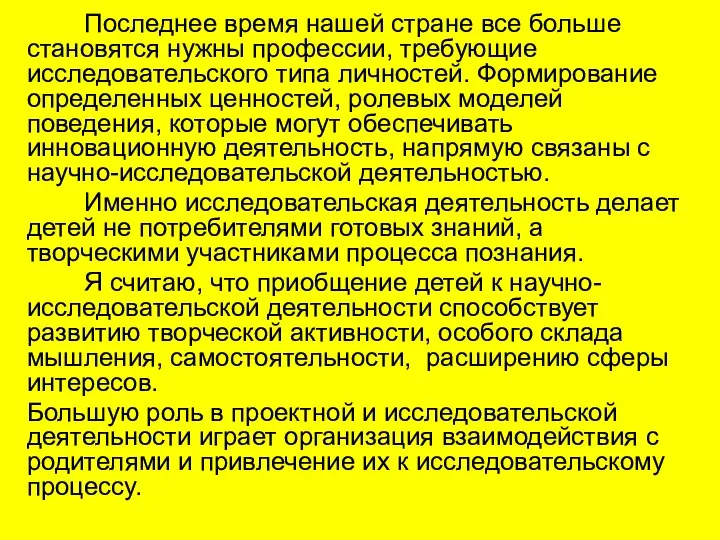 Последнее время нашей стране все больше становятся нужны профессии, требующие исследовательского типа личностей. Формирование определенных ценностей, ролевых моделей поведения, которые могут обеспечивать инновационную деятельность, напрямую связаны с научно-исследовательской деятельностью.

Именно исследовательская деятельность делает детей не потребителями готовых знаний, а творческими участниками процесса познания.

Я считаю, что приобщение детей к научно-исследовательской деятельности способствует развитию творческой активности, особого склада мышления, самостоятельности, расширению сферы интересов.

Большую роль в проектной и исследовательской деятельности играет организация взаимодействия с родителями и привлечение их к исследовательскому процессу.